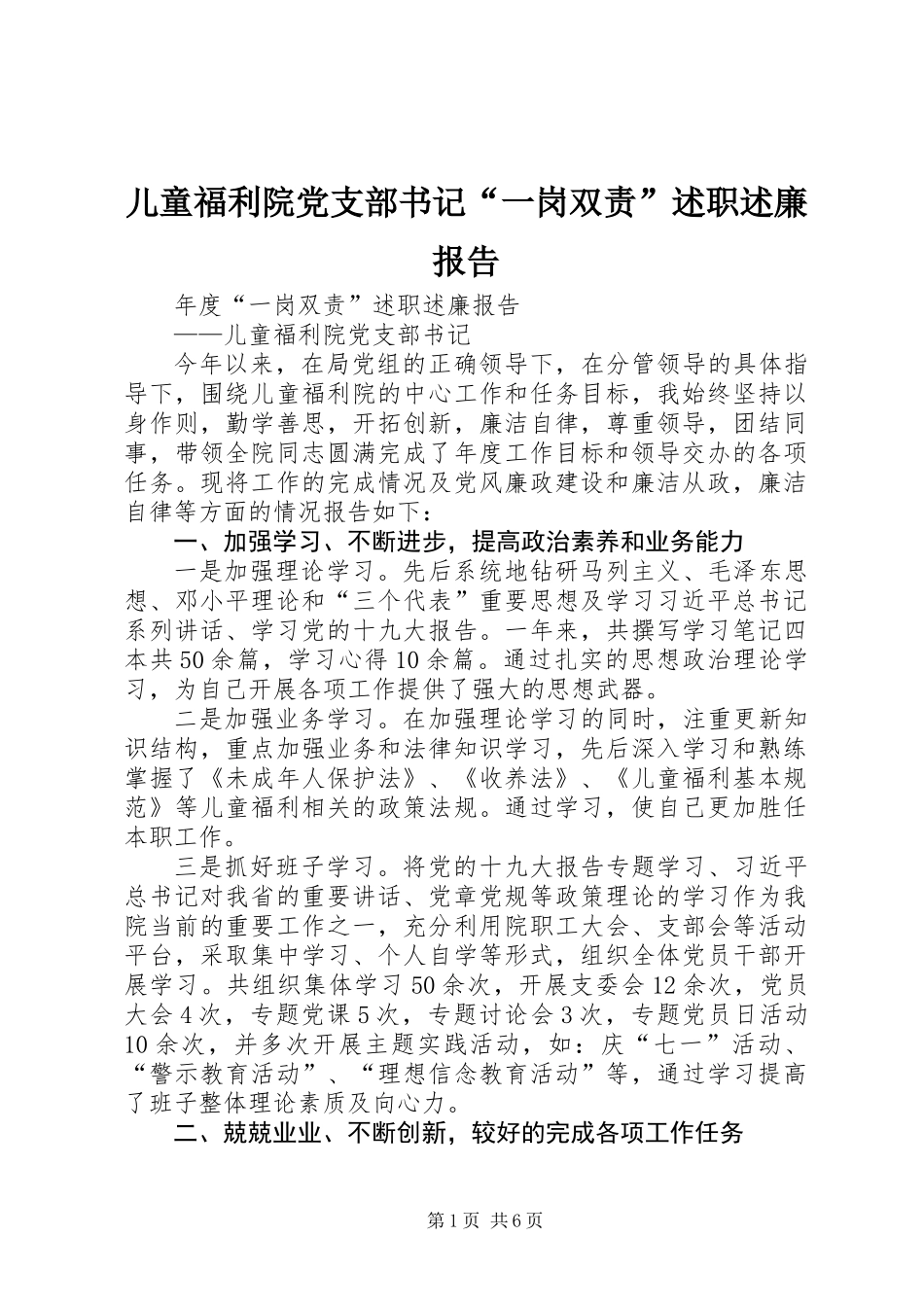 儿童福利院党支部书记“一岗双责”述职述廉报告

年度“一岗双责”述职述廉报告

——儿童福利院党支部书记

今年以来，在局党组的正确领导下，在分管领导的具体指导下，围绕儿童福利院的中心工作和任务目标，我始终坚持以身作则，勤学善思，开拓创新，廉洁自律，尊重领导，团结同事，带领全院同志圆满完成了年度工作目标和领导交办的各项任务。现将工作的完成情况及党风廉政建设和廉洁从政，廉洁自律等方面的情况报告如下：

一、加强学习、不断进步，提高政治素养和业务能力

一是加强理论学习。先后系统地钻研马列主义、毛泽东思想、邓小平理论和“三个代表”重要思想及学习习近平总书记系列讲话、学习党的十九大报告。一年来，共撰写学习笔记四本共50余篇，学习心得10余篇。通过扎实的思想政治理论学习，为自己开展各项工作提供了强大的思想武器。

二是加强业务学习。在加强理论学习的同时，注重更新知识结构，重点加强业务和法律知识学习，先后深入学习和熟练掌握了《未成年人保护法》、《收养法》、《儿童福利基本规范》等儿童福利相关的政策法规。通过学习，使自己更加胜任本职工作。

三是抓好班子学习。将党的十九大报告专题学习、习近平总书记对我省的重要讲话、党章党规等政策理论的学习作为我院当前的重要工作之一，充分利用院职工大会、支部会等活动平台，采取集中学习、个人自学等形式，组织全体党员干部开展学习。共组织集体学习50余次，开展支委会12余次，党员大会4次，专题党课5次，专题讨论会3次，专题党员日活动10余次，并多次开展主题实践活动，如：庆“七一”活动、“警示教育活动”、“理想信念教育活动”等，通过学习提高了班子整体理论素质及向心力。

二、兢兢业业、不断创新，较好的完成各项工作任务

第1页 共6页